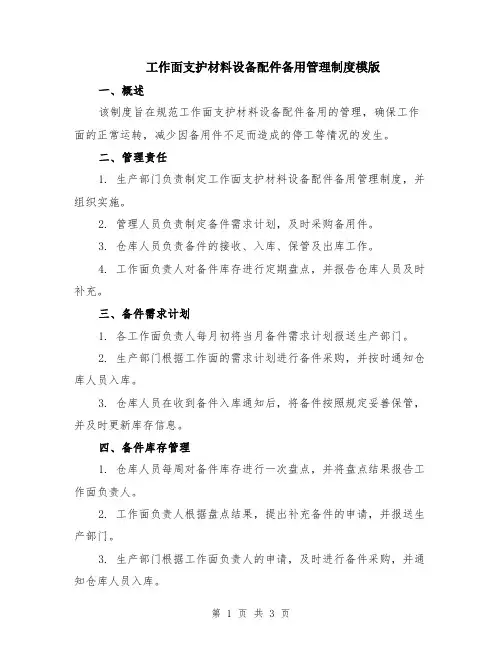 工作面支护材料设备配件备用管理制度模版

一、概述

该制度旨在规范工作面支护材料设备配件备用的管理，确保工作面的正常运转，减少因备用件不足而造成的停工等情况的发生。

二、管理责任

1. 生产部门负责制定工作面支护材料设备配件备用管理制度，并组织实施。

2. 管理人员负责制定备件需求计划，及时采购备用件。

3. 仓库人员负责备件的接收、入库、保管及出库工作。

4. 工作面负责人对备件库存进行定期盘点，并报告仓库人员及时补充。

三、备件需求计划

1. 各工作面负责人每月初将当月备件需求计划报送生产部门。

2. 生产部门根据工作面的需求计划进行备件采购，并按时通知仓库人员入库。

3. 仓库人员在收到备件入库通知后，将备件按照规定妥善保管，并及时更新库存信息。

四、备件库存管理

1. 仓库人员每周对备件库存进行一次盘点，并将盘点结果报告工作面负责人。

2. 工作面负责人根据盘点结果，提出补充备件的申请，并报送生产部门。

3. 生产部门根据工作面负责人的申请，及时进行备件采购，并通知仓库人员入库。

第 1 页 共 3 页